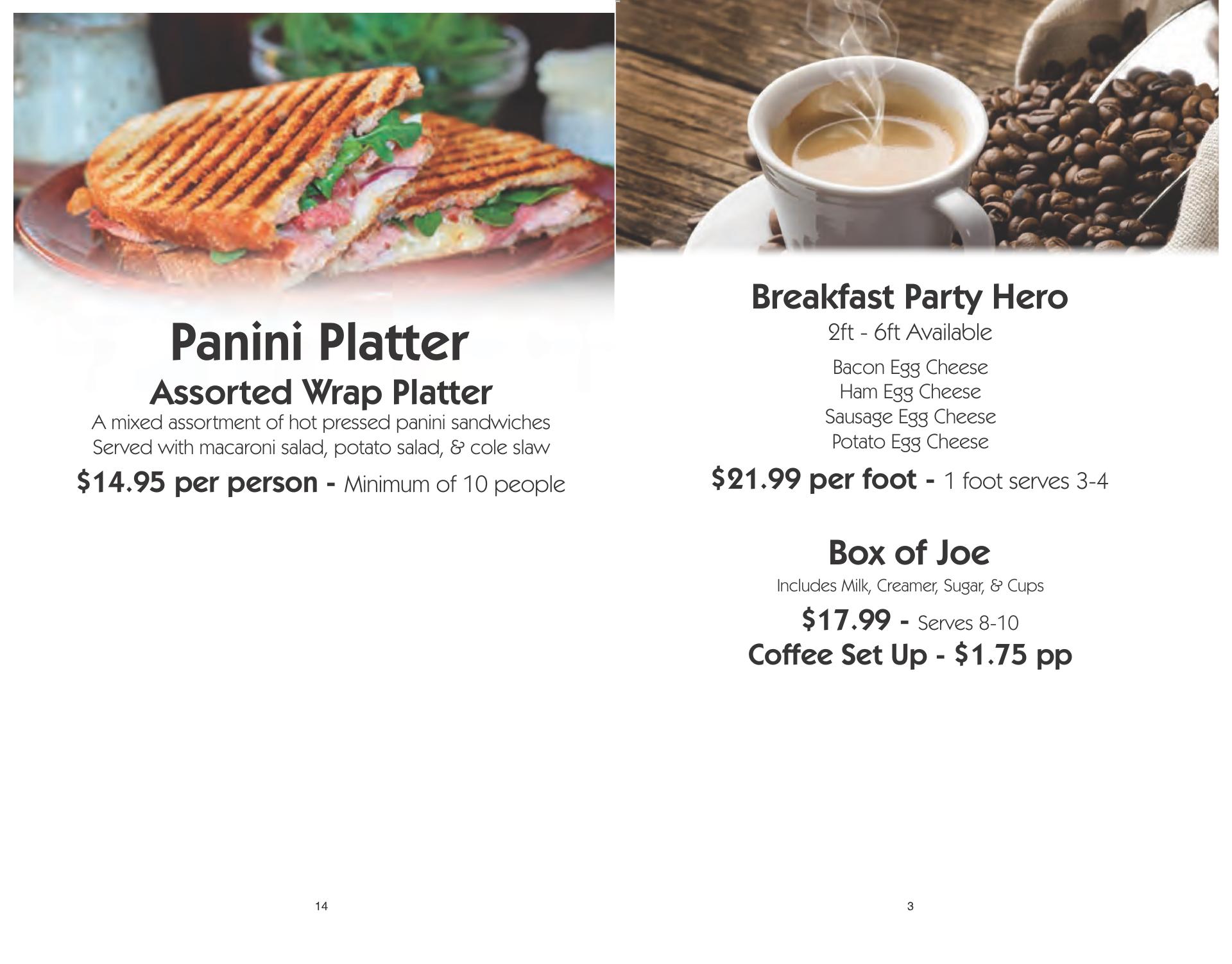 Panini Platter

Assorted Wrap Platter

A mixed assortment of hot pressed panini sandwiches
Served with macaroni salad, potato salad, & cole slaw

$14.95 per person - Minimum of 10 people

14

Breakfast Party Hero

2ft - 6ft Available

Bacon Egg Cheese
Ham Egg Cheese
Sausage Egg Cheese
Potato Egg Cheese

$21.99 per foot - 1 foot serves 3-4

Box of Joe

Includes Milk, Creamer, Sugar, & Cups

$17.99 - Serves 8-10

Coffee Set Up - $1.75 pp

3